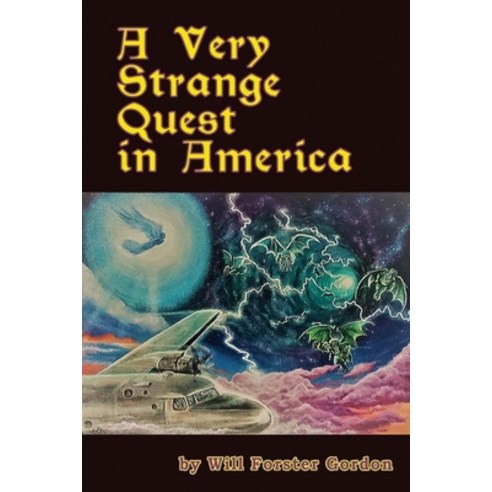 A Very Strange Quest in America

by Will Forster Gordon